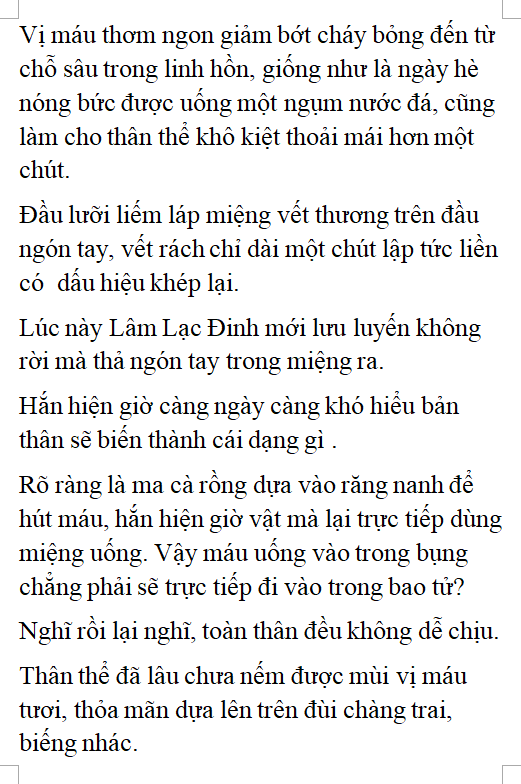 Vị máu thơm ngon giảm bớt cháy bỏng đến từ chỗ sâu trong linh hồn, giống như là ngày hè nóng bức được uống một ngụm nước đá, cũng làm cho thân thể khô kiệt thoải mái hơn một chút.

Đầu lưỡi liếm láp miệng vết thương trên đầu ngón tay, vết rách chỉ dài một chút lập tức liền có  dấu hiệu khép lại.

Lúc này Lâm Lạc Đinh mới lưu luyến không rời mà thả ngón tay trong miệng ra.

Hắn hiện giờ càng ngày càng khó hiểu bản thân sẽ biến thành cái dạng gì .

Rõ ràng là ma cà rồng dựa vào răng nanh để hút máu, hắn hiện giờ vật mà lại trực tiếp dùng miệng uống. Vậy máu uống vào trong bụng chẳng phải sẽ trực tiếp đi vào trong bao tử?

Nghĩ rồi lại nghĩ, toàn thân đều không dễ chịu.

Thân thể đã lâu chưa nếm được mùi vị máu tươi, thỏa mãn dựa lên trên đùi chàng trai, biếng nhác.